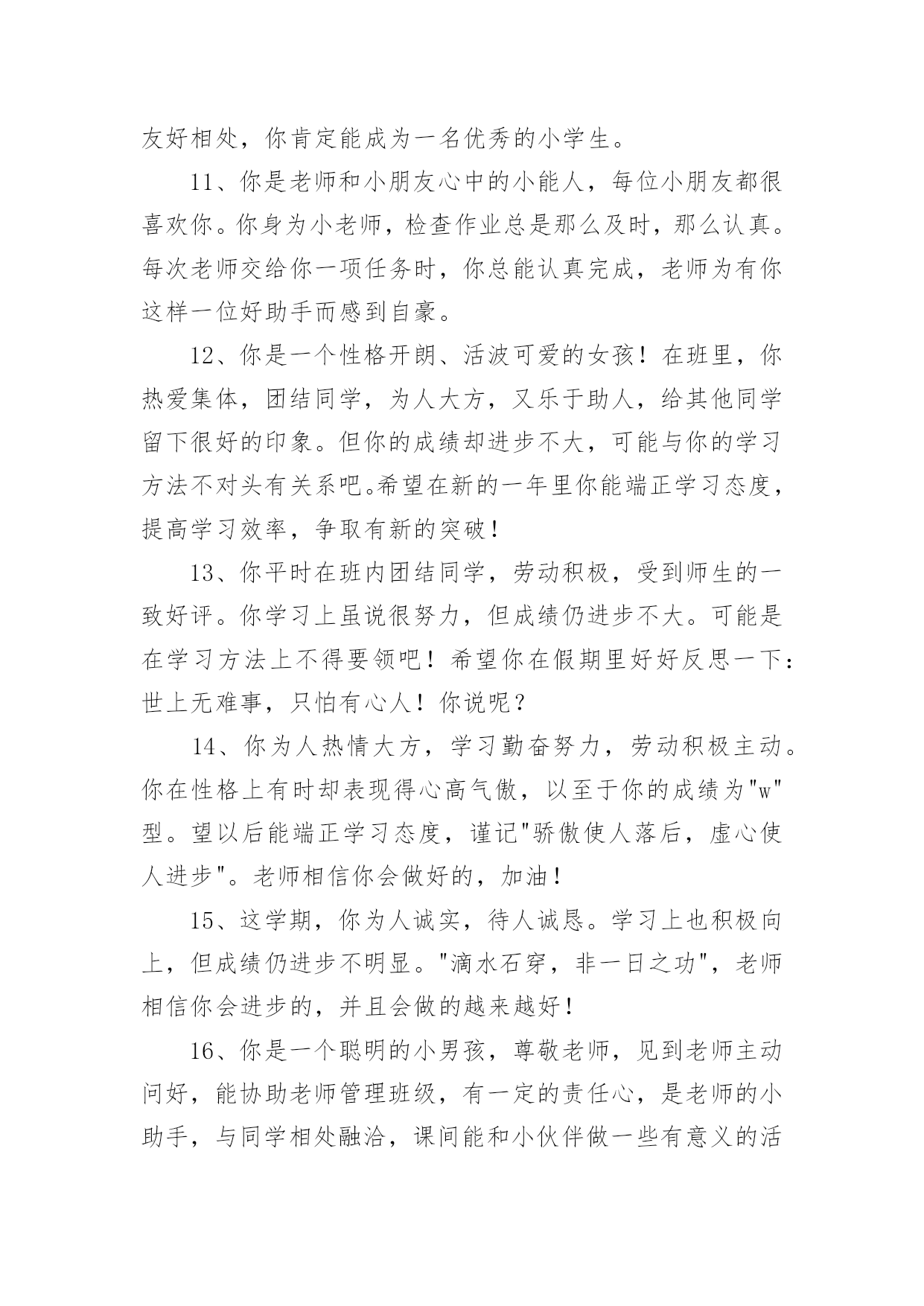 友好相处，你肯定能成为一名优秀的小学生。

11、你是老师和小朋友心中的小能人，每位小朋友都很喜欢你。你身为小老师，检查作业总是那么及时，那么认真。每次老师交给你一项任务时，你总能认真完成，老师为有你这样一位好助手而感到自豪。

12、你是一个性格开朗、活波可爱的女孩！在班里，你热爱集体，团结同学，为人大方，又乐于助人，给其他同学留下很好的印象。但你的成绩却进步不大，可能与你的学习方法不对头有关系吧。希望在新的一年里你能端正学习态度，提高学习效率，争取有新的突破！

13、你平时在班内团结同学，劳动积极，受到师生的一致好评。你学习上虽说很努力，但成绩仍进步不大。可能是在学习方法上不得要领吧！希望你在假期里好好反思一下：世上无难事，只怕有心人！你说呢？

14、你为人热情大方，学习勤奋努力，劳动积极主动。你在性格上有时却表现得心高气傲，以至于你的成绩为"w"型。望以后能端正学习态度，谨记"骄傲使人落后，虚心使人进步"。老师相信你会做好的，加油！

15、这学期，你为人诚实，待人诚恳。学习上也积极向上，但成绩仍进步不明显。"滴水石穿，非一日之功"，老师相信你会进步的，并且会做的越来越好！

16、你是一个聪明的小男孩，尊敬老师，见到老师主动问好，能协助老师管理班级，有一定的责任心，是老师的小助手，与同学相处融洽，课间能和小伙伴做一些有意义的活